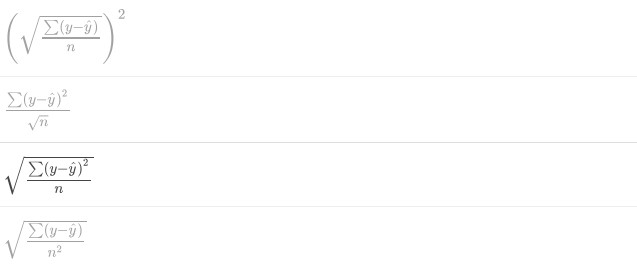 $\left(\sqrt{\frac{\sum(y-\hat{y})}{n}}\right)^2$

$\frac{\sum(y-\hat{y})^2}{\sqrt{n}}$

$\sqrt{\frac{\sum(y-\hat{y})^2}{n}}$

$\sqrt{\frac{\sum(y-\hat{y})}{n^2}}$